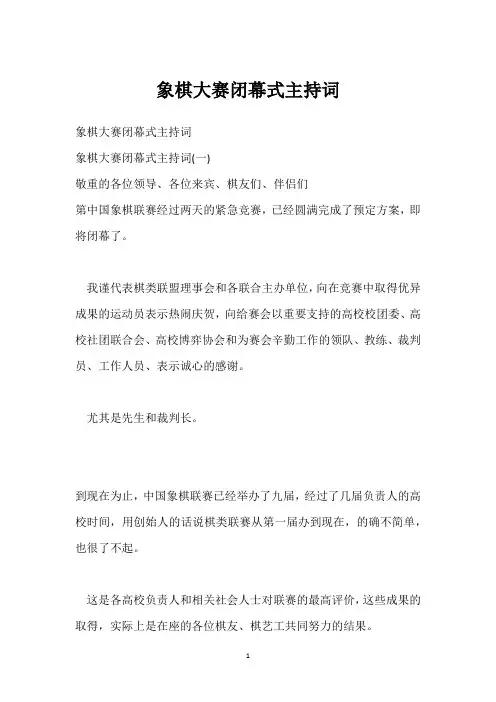 象棋大赛闭幕式主持词

象棋大赛闭幕式主持词

象棋大赛闭幕式主持词(一)

敬重的各位领导、各位来宾、棋友们、伴侣们

第中国象棋联赛经过两天的紧急竞赛，已经圆满完成了预定方案，即将闭幕了。

我谨代表棋类联盟理事会和各联合主办单位，向在竞赛中取得优异成果的运动员表示热闹庆贺，向给赛会以重要支持的高校校团委、高校社团联合会、高校博弈协会和为赛会辛勤工作的领队、教练、裁判员、工作人员、表示诚心的感谢。

尤其是先生和裁判长。

到现在为止，中国象棋联赛已经举办了九届，经过了几届负责人的高校时间，用创始人的话说棋类联赛从第一届办到现在，的确不简单，也很了不起。

这是各高校负责人和相关社会人士对联赛的最高评价，这些成果的取得，实际上是在座的各位棋友、棋艺工共同努力的结果。

1